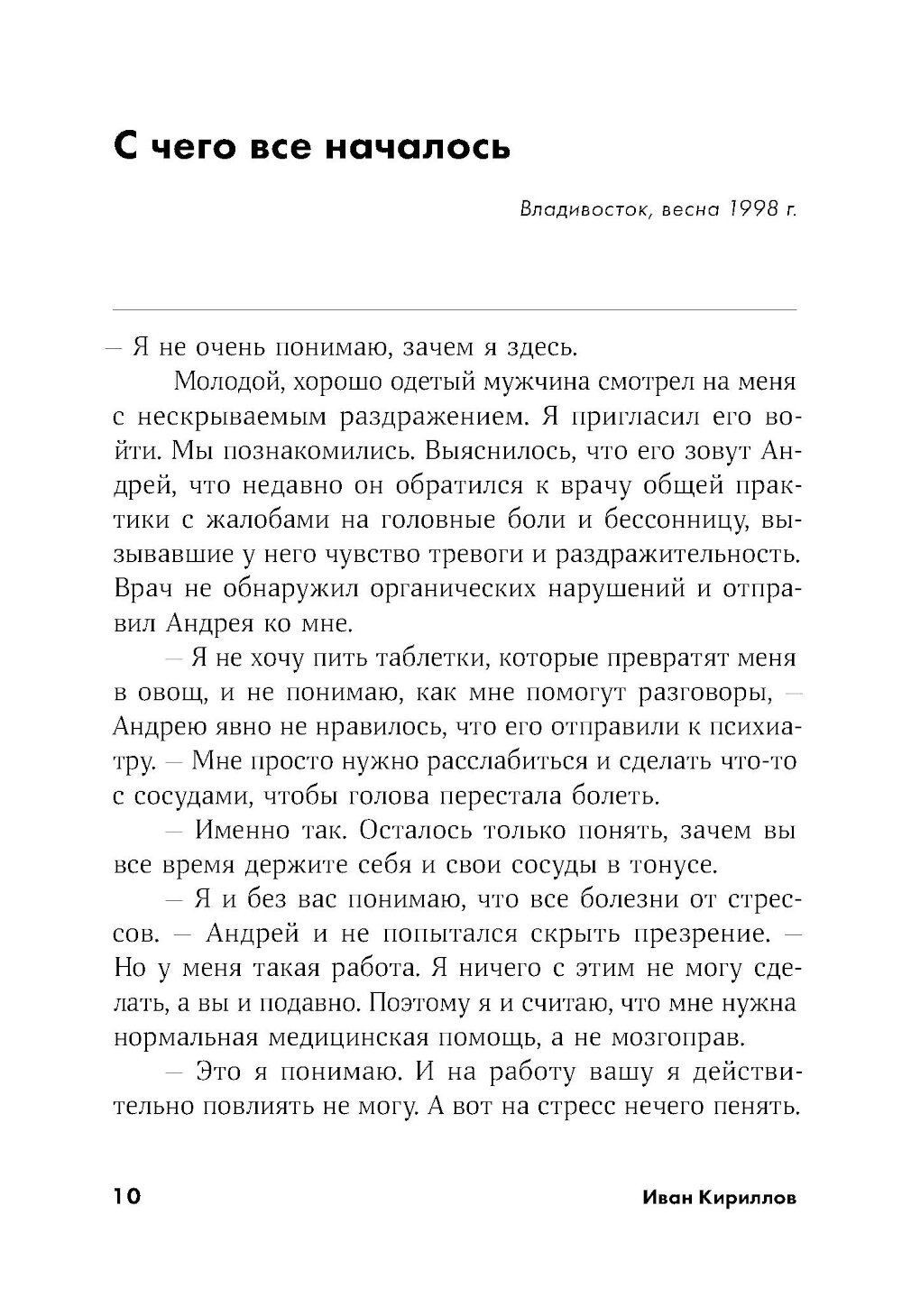 С чего все началось

Владивосток, весна 1998 г.

– Я не очень понимаю, зачем я здесь.

Молодой, хорошо одетый мужчина смотрел на меня с нескрываемым раздражением. Я пригласил его войти. Мы познакомились. Выяснилось, что его зовут Андрей, что недавно он обратился к врачу общей практики с жалобами на головные боли и бессонницу, вызывавшие у него чувство тревоги и раздражительность. Врач не обнаружил органических нарушений и отправил Андрея ко мне.

– Я не хочу пить таблетки, которые превратят меня в овощ, и не понимаю, как мне помогут разговоры, – Андрею явно не нравилось, что его отправили к психиатру. – Мне просто нужно расслабиться и сделать что-то с сосудами, чтобы голова перестала болеть.

– Именно так. Осталось только понять, зачем вы все время держите себя и свои сосуды в тонусе.

– Я и без вас понимаю, что все болезни от стрессов. – Андрей и не попытался скрыть презрение. – Но у меня такая работа. Я ничего с этим не могу сделать, а вы и подавно. Поэтому я и считаю, что мне нужна нормальная медицинская помощь, а не мозгоправ.

– Это я понимаю. И на работу вашу я действительно повлиять не могу. А вот на стресс нечего пенять.

10

Иван Кириллов